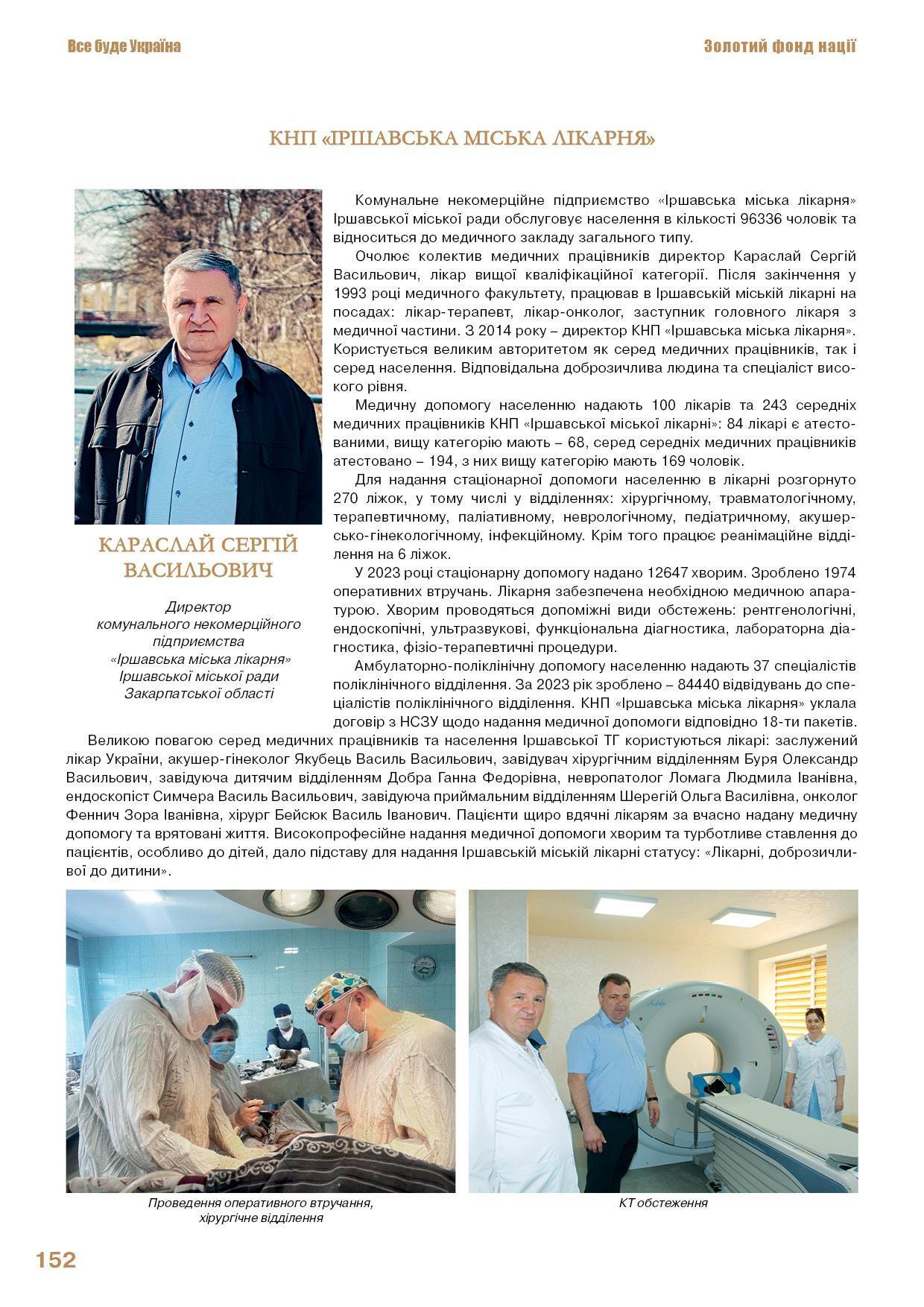 Все буде Україна

Золотий фонд нації

КНП «ІРШАВСЬКА МІСЬКА ЛІКАРНЯ»

КАРАСЛАЙ СЕРГІЙ ВАСИЛЬОВИЧ

Директор
комунального некомерційного
підприємства
«Іршавська міська лікарня»
Іршавської міської ради
Закарпатської області

Комунальне некомерційне підприємство «Іршавська міська лікарня» Іршавської міської ради обслуговує населення в кількості 96336 чоловік та відноситься до медичного закладу загального типу.

Очолює колектив медичних працівників директор Караслай Сергій Васильович, лікар вищої кваліфікаційної категорії. Після закінчення у 1993 році медичного факультету, працював в Іршавській міській лікарні на посадах: лікар-терапевт, лікар-онколог, заступник головного лікаря з медичної частини. З 2014 року – директор КНП «Іршавська міська лікарня». Користується великим авторитетом як серед медичних працівників, так і серед населення. Відповідальна доброзичлива людина та спеціаліст високого рівня.

Медичну допомогу населенню надають 100 лікарів та 243 середніх медичних працівників КНП «Іршавської міської лікарні»: 84 лікарі є атестованими, вищу категорію мають – 68, серед середніх медичних працівників атестовано – 194, з них вищу категорію мають 169 чоловік.

Для надання стаціонарної допомоги населенню в лікарні розгорнуто 270 ліжок, у тому числі у відділеннях: хірургічному, травматологічному, терапевтичному, паліативному, неврологічному, педіатричному, акушерсько-гінекологічному, інфекційному. Крім того працює реанімаційне відділення на 6 ліжок.

У 2023 році стаціонарну допомогу надано 12647 хворим. Зроблено 1974 оперативних втручань. Лікарня забезпечена необхідною медичною апаратурою. Хворим проводяться допоміжні види обстежень: рентгенологічні, ендоскопічні, ультразвукові, функціональна діагностика, лабораторна діагностика, фізіо-терапевтичні процедури.

Амбулаторно-поліклінічну допомогу населенню надають 37 спеціалістів поліклінічного відділення. За 2023 рік зроблено – 84440 відвідувань до спеціалістів поліклінічного відділення. КНП «Іршавська міська лікарня» уклала договір з НСЗУ щодо надання медичної допомоги відповідно 18-ти пакетів.

Великою повагою серед медичних працівників та населення Іршавської ТГ користуються лікарі: заслужений лікар України, акушер-гінеколог Якубець Василь Васильович, завідувач хірургічним відділенням Буря Олександр Васильович, завідуюча дитячим відділенням Добра Ганна Федорівна, невропатолог Ломага Людмила Іванівна, ендоскопіст Симчера Василь Васильович, завідуюча приймальним відділенням Шерегій Ольга Василівна, онколог Феннич Зора Іванівна, хірург Бейсюк Василь Іванович. Пацієнти щиро вдячні лікарям за вчасно надану медичну допомогу та врятовані життя. Високопрофесійне надання медичної допомоги хворим та турботливе ставлення до пацієнтів, особливо до дітей, дало підставу для надання Іршавській міській лікарні статусу: «Лікарні, доброзичливої до дитини».

Проведення оперативного втручання,
хірургічне відділення

КТ обстеження

152